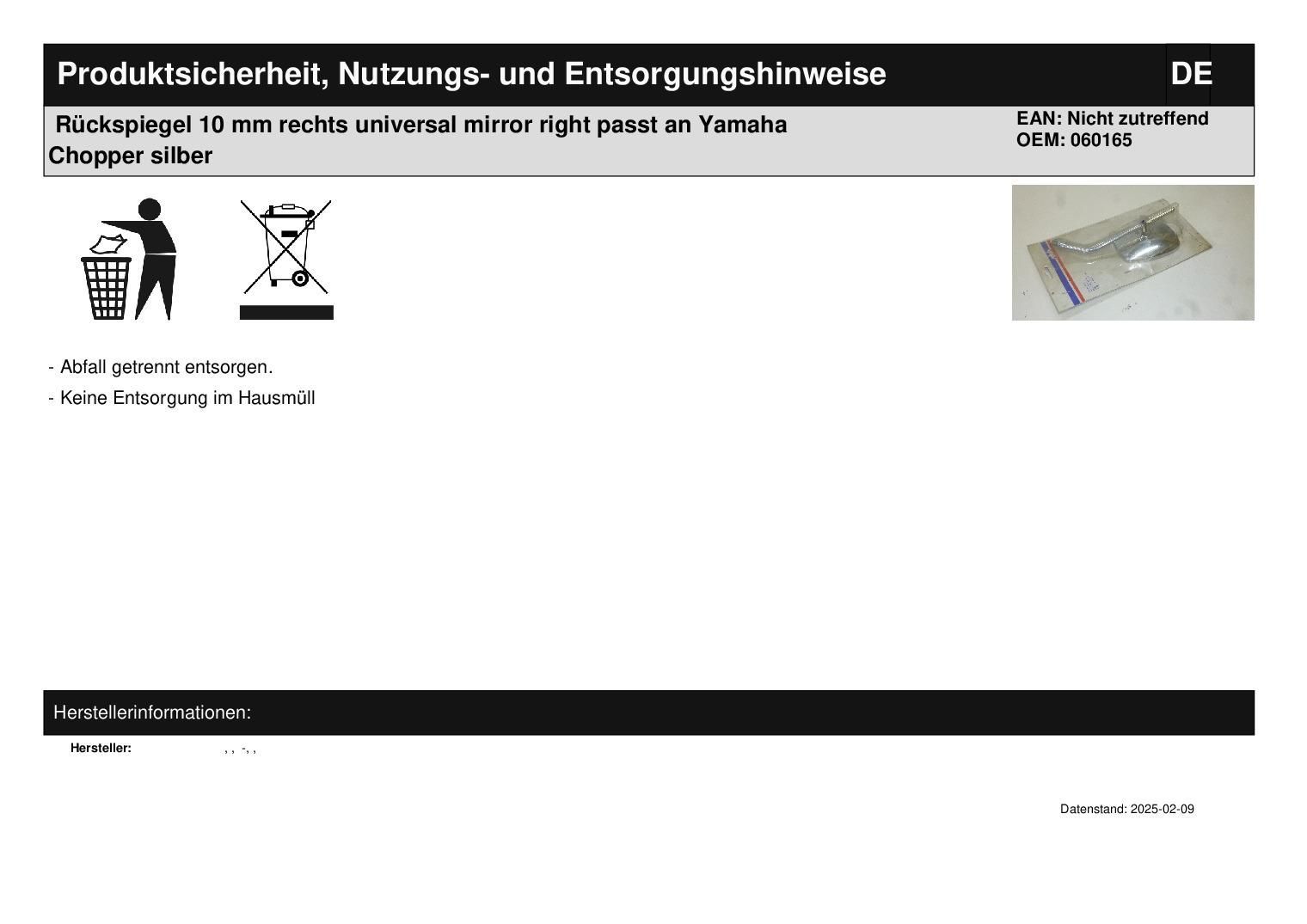 Produktsicherheit, Nutzungs- und Entsorgungshinweise DE

Rückspiegel 10 mm rechts universal mirror right passt an Yamaha Chopper silber

EAN: Nicht zutreffend
OEM: 060165

- Abfall getrennt entsorgen.

- Keine Entsorgung im Hausmüll

Herstellerinformationen:

Hersteller: , , -, ,

Datenstand: 2025-02-09